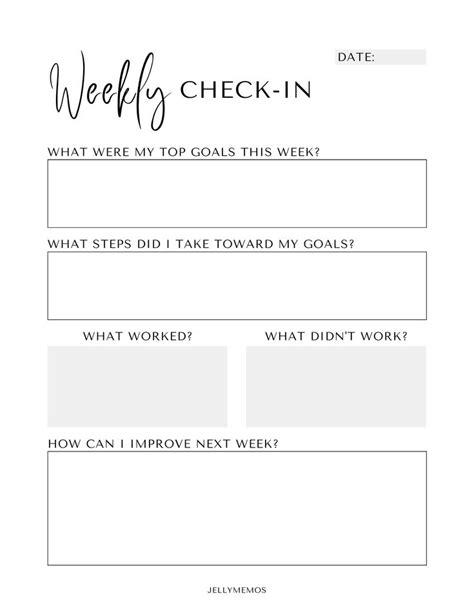 DATE:

Weekly CHECK-IN

WHAT WERE MY TOP GOALS THIS WEEK?

WHAT STEPS DID I TAKE TOWARD MY GOALS?

WHAT WORKED?

WHAT DIDN'T WORK?

HOW CAN I IMPROVE NEXT WEEK?

JELLYMEMOS